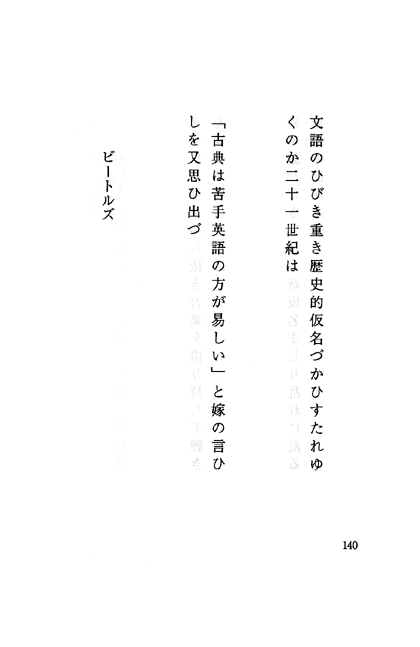 文語のひびき重き歴史的仮名づかひすたれゆくのか二十一世紀は

「古典は苦手英語の方が易しい」と嫁の言ひしを又思ひ出づ

ビートルズ

140